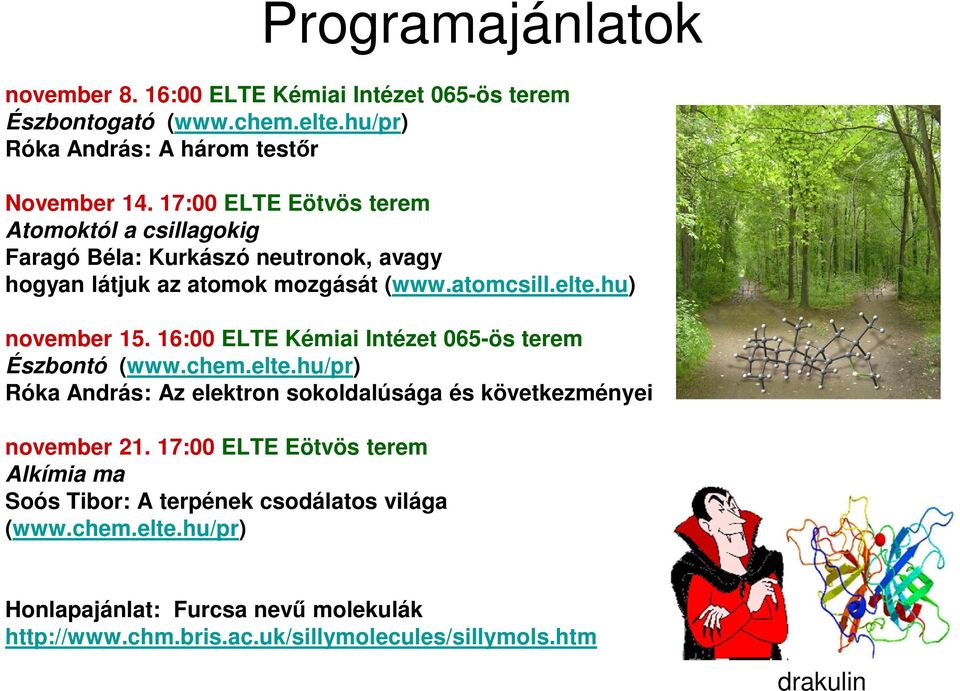 Programajánlatok

november 8. 16:00 ELTE Kémiai Intézet 065-ös terem
Észbontogató (www.chem.elte.hu/pr)
Róka András: A három testőr

November 14. 17:00 ELTE Eötvös terem
Atomoktól a csillagokig
Faragó Béla: Kurkászó neutronok, avagy hogyan látjuk az atomok mozgását (www.atomcsill.elte.hu)

november 15. 16:00 ELTE Kémiai Intézet 065-ös terem
Észbontó (www.chem.elte.hu/pr)
Róka András: Az elektron sokoldalúsága és következményei

november 21. 17:00 ELTE Eötvös terem
Alkímia ma
Soós Tibor: A terpének csodálatos világa (www.chem.elte.hu/pr)

Honlapajánlat: Furcsa nevű molekulák
http://www.chm.bris.ac.uk/sillymolecules/sillymols.htm

drakulin